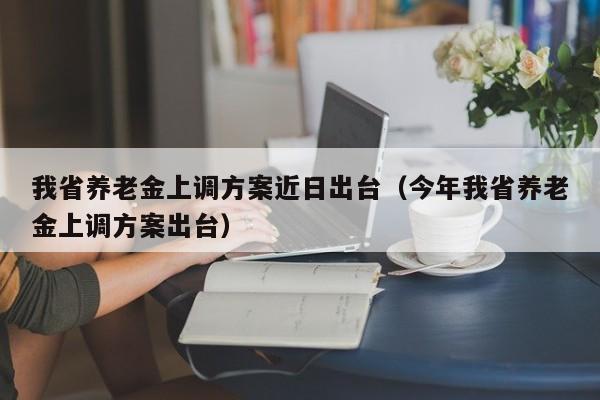 我省养老金上调方案近日出台（今年我省养老金上调方案出台）